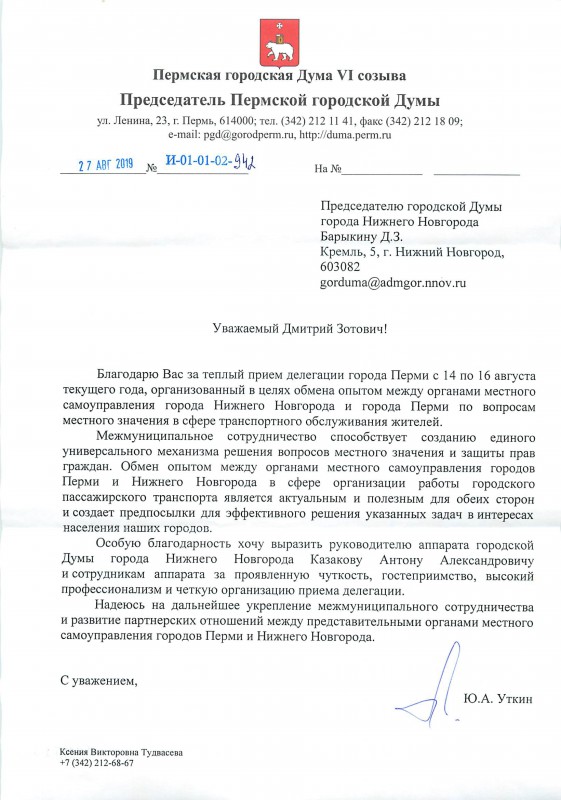 Пермская городская Дума VI созыва

Председатель Пермской городской Думы

ул. Ленина, 23, г. Пермь, 614000; тел. (342) 212 11 41, факс (342) 212 18 09; e-mail: pgd@gorodperm.ru, http://duma.perm.ru

27 АВГ 2019 № И-01-01-02-942 На № ____________ ____________

Председателю городской Думы города Нижнего Новгорода
Барыкину Д.З.
Кремль, 5, г. Нижний Новгород, 603082
gorduma@admgor.nnov.ru

Уважаемый Дмитрий Зотович!

Благодарю Вас за теплый прием делегации города Перми с 14 по 16 августа текущего года, организованный в целях обмена опытом между органами местного самоуправления города Нижнего Новгорода и города Перми по вопросам местного значения в сфере транспортного обслуживания жителей.

Межмуниципальное сотрудничество способствует созданию единого универсального механизма решения вопросов местного значения и защиты прав граждан. Обмен опытом между органами местного самоуправления городов Перми и Нижнего Новгорода в сфере организации работы городского пассажирского транспорта является актуальным и полезным для обеих сторон и создает предпосылки для эффективного решения указанных задач в интересах населения наших городов.

Особую благодарность хочу выразить руководителю аппарата городской Думы города Нижнего Новгорода Казакову Антону Александровичу и сотрудникам аппарата за проявленную чуткость, гостеприимство, высокий профессионализм и четкую организацию приема делегации.

Надеюсь на дальнейшее укрепление межмуниципального сотрудничества и развитие партнерских отношений между представительными органами местного самоуправления городов Перми и Нижнего Новгорода.

С уважением,

Ю.А. Уткин

Ксения Викторовна Тудвасева
+7 (342) 212-68-67